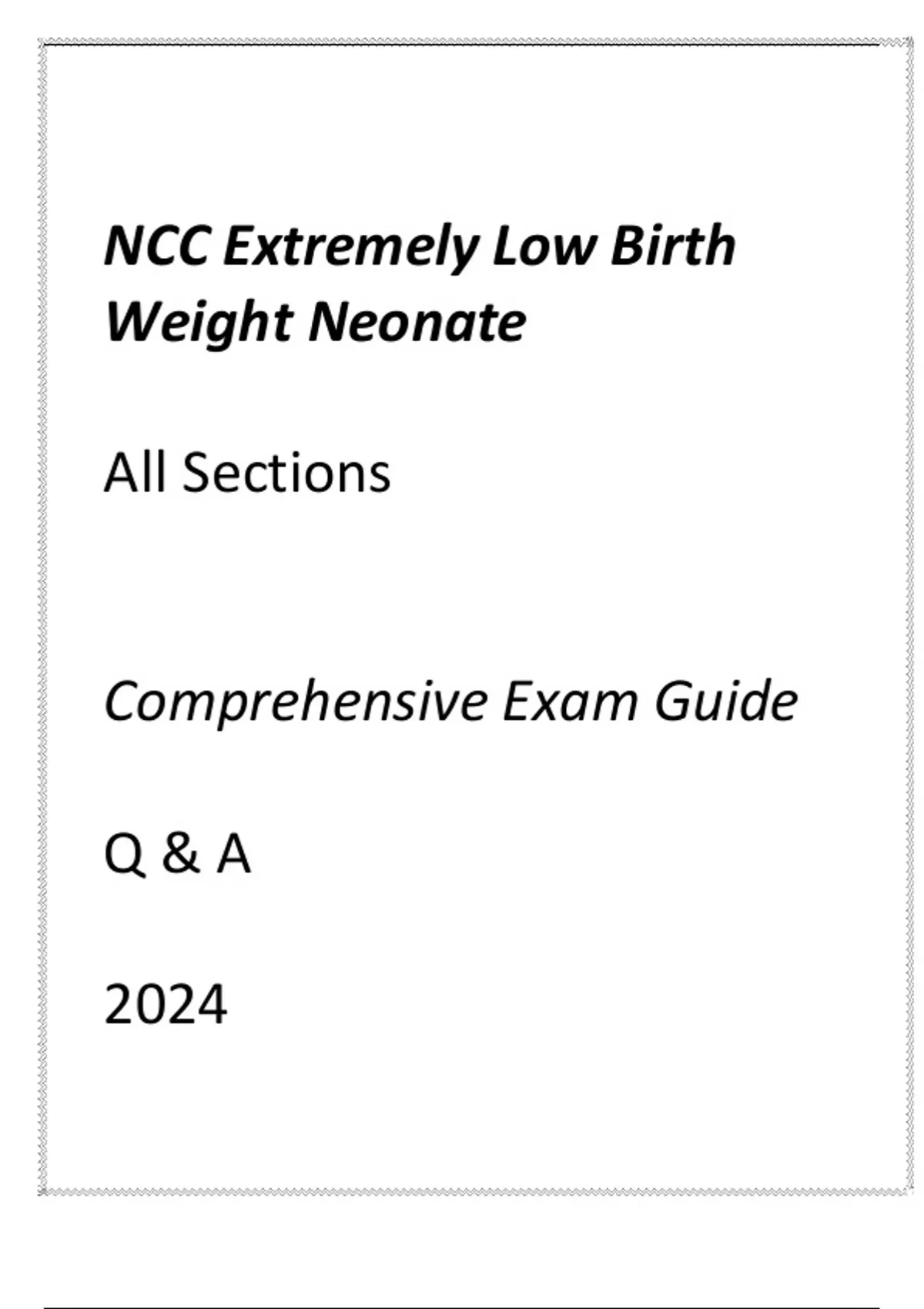 NCC Extremely Low Birth Weight Neonate

All Sections

Comprehensive Exam Guide

Q & A

2024